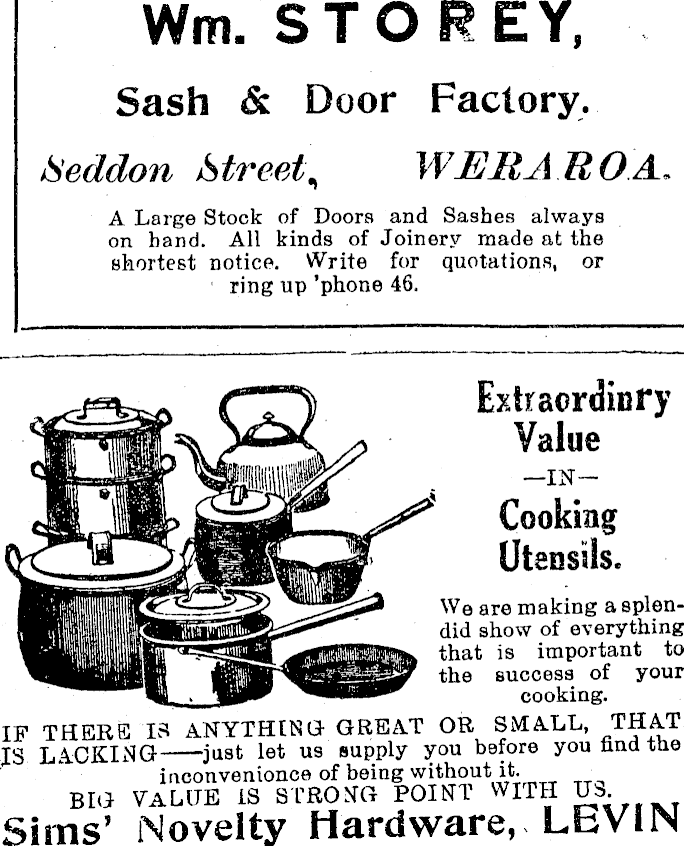 Wm. STOREY,

Sash & Door Factory.

Seddon Street, WERAROA.

A Large Stock of Doors and Sashes always on hand. All kinds of Joinery made at the shortest notice. Write for quotations, or ring up 'phone 46.

Extraordinry Value —IN— Cooking Utensils.

We are making a splendid show of everything that is important to the success of your cooking.

IF THERE IS ANYTHING GREAT OR SMALL, THAT IS LACKING——just let us supply you before you find the inconvenionce of being without it.

BIG VALUE IS STRONG POINT WITH US.

Sims' Novelty Hardware, LEVIN